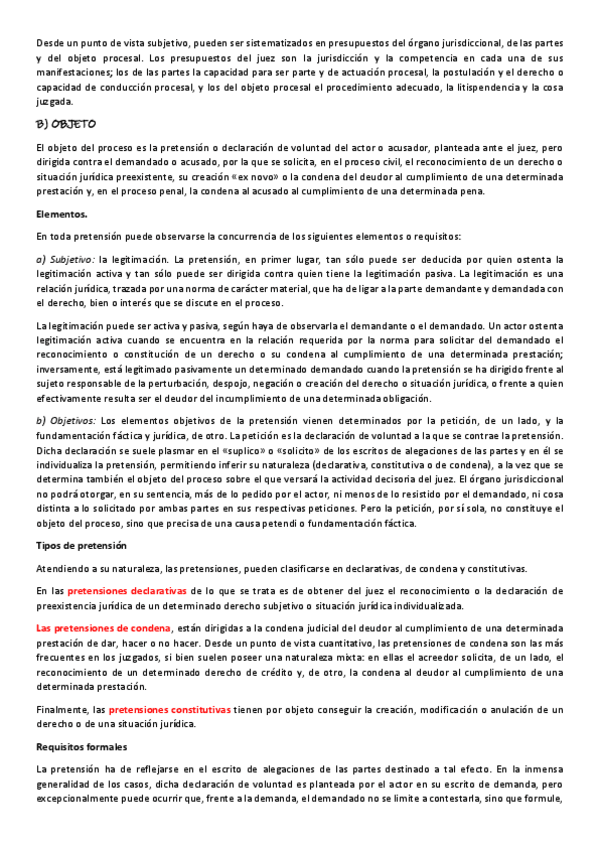 Desde un punto de vista subjetivo, pueden ser sistematizados en presupuestos del órgano jurisdiccional, de las partes y del objeto procesal. Los presupuestos del juez son la jurisdicción y la competencia en cada una de sus manifestaciones; los de las partes la capacidad para ser parte y de actuación procesal, la postulación y el derecho o capacidad de conducción procesal, y los del objeto procesal el procedimiento adecuado, la litispendencia y la cosa juzgada.

B) OBJETO

El objeto del proceso es la pretensión o declaración de voluntad del actor o acusador, planteada ante el juez, pero dirigida contra el demandado o acusado, por la que se solicita, en el proceso civil, el reconocimiento de un derecho o situación jurídica preexistente, su creación «ex novo» o la condena del deudor al cumplimiento de una determinada prestación y, en el proceso penal, la condena al acusado al cumplimiento de una determinada pena.

Elementos.

En toda pretensión puede observarse la concurrencia de los siguientes elementos o requisitos:

a) Subjetivo: la legitimación. La pretensión, en primer lugar, tan sólo puede ser deducida por quien ostenta la legitimación activa y tan sólo puede ser dirigida contra quien tiene la legitimación pasiva. La legitimación es una relación jurídica, trazada por una norma de carácter material, que ha de ligar a la parte demandante y demandada con el derecho, bien o interés que se discute en el proceso.

La legitimación puede ser activa y pasiva, según haya de observarla el demandante o el demandado. Un actor ostenta legitimación activa cuando se encuentra en la relación requerida por la norma para solicitar del demandado el reconocimiento o constitución de un derecho o su condena al cumplimiento de una determinada prestación; inversamente, está legitimado pasivamente un determinado demandado cuando la pretensión se ha dirigido frente al sujeto responsable de la perturbación, despojo, negación o creación del derecho o situación jurídica, o frente a quien efectivamente resulta ser el deudor del incumplimiento de una determinada obligación.

b) Objetivos: Los elementos objetivos de la pretensión vienen determinados por la petición, de un lado, y la fundamentación fáctica y jurídica, de otro. La petición es la declaración de voluntad a la que se contrae la pretensión. Dicha declaración se suele plasmar en el «suplico» o «solicito» de los escritos de alegaciones de las partes y en él se individualiza la pretensión, permitiendo inferir su naturaleza (declarativa, constitutiva o de condena), a la vez que se determina también el objeto del proceso sobre el que versará la actividad decisoria del juez. El órgano jurisdiccional no podrá otorgar, en su sentencia, más de lo pedido por el actor, ni menos de lo resistido por el demandado, ni cosa distinta a lo solicitado por ambas partes en sus respectivas peticiones. Pero la petición, por sí sola, no constituye el objeto del proceso, sino que precisa de una causa petendi o fundamentación fáctica.

Tipos de pretensión

Atendiendo a su naturaleza, las pretensiones, pueden clasificarse en declarativas, de condena y constitutivas.

En las pretensiones declarativas de lo que se trata es de obtener del juez el reconocimiento o la declaración de preexistencia jurídica de un determinado derecho subjetivo o situación jurídica individualizada.

Las pretensiones de condena, están dirigidas a la condena judicial del deudor al cumplimiento de una determinada prestación de dar, hacer o no hacer. Desde un punto de vista cuantitativo, las pretensiones de condena son las más frecuentes en los juzgados, si bien suelen poseer una naturaleza mixta: en ellas el acreedor solicita, de un lado, el reconocimiento de un determinado derecho de crédito y, de otro, la condena al deudor al cumplimiento de una determinada prestación.

Finalmente, las pretensiones constitutivas tienen por objeto conseguir la creación, modificación o anulación de un derecho o de una situación jurídica.

Requisitos formales

La pretensión ha de reflejarse en el escrito de alegaciones de las partes destinado a tal efecto. En la inmensa generalidad de los casos, dicha declaración de voluntad es planteada por el actor en su escrito de demanda, pero excepcionalmente puede ocurrir que, frente a la demanda, el demandado no se limite a contestarla, sino que formule,